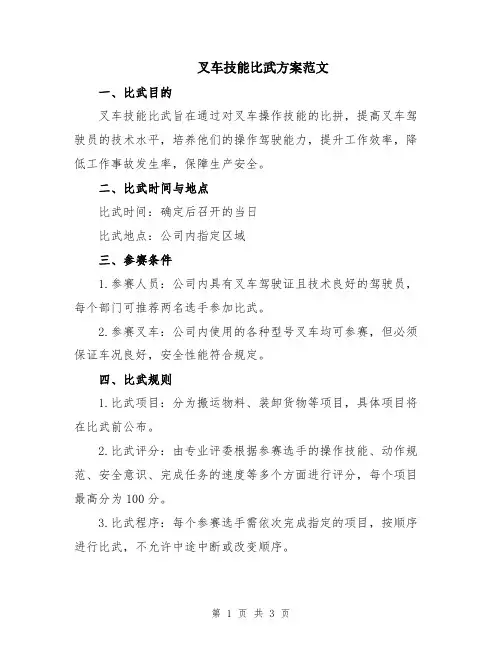 叉车技能比武方案范文

一、比武目的

叉车技能比武旨在通过对叉车操作技能的比拼，提高叉车驾驶员的技术水平，培养他们的操作驾驶能力，提升工作效率，降低工作事故发生率，保障生产安全。

二、比武时间与地点

比武时间：确定后召开的当日

比武地点：公司内指定区域

三、参赛条件

1.参赛人员：公司内具有叉车驾驶证且技术良好的驾驶员，每个部门可推荐两名选手参加比武。

2.参赛叉车：公司内使用的各种型号叉车均可参赛，但必须保证车况良好，安全性能符合规定。

四、比武规则

1.比武项目：分为搬运物料、装卸货物等项目，具体项目将在比武前公布。

2.比武评分：由专业评委根据参赛选手的操作技能、动作规范、安全意识、完成任务的速度等多个方面进行评分，每个项目最高分为100分。

3.比武程序：每个参赛选手需依次完成指定的项目，按顺序进行比武，不允许中途中断或改变顺序。

第 1 页 共 3 页